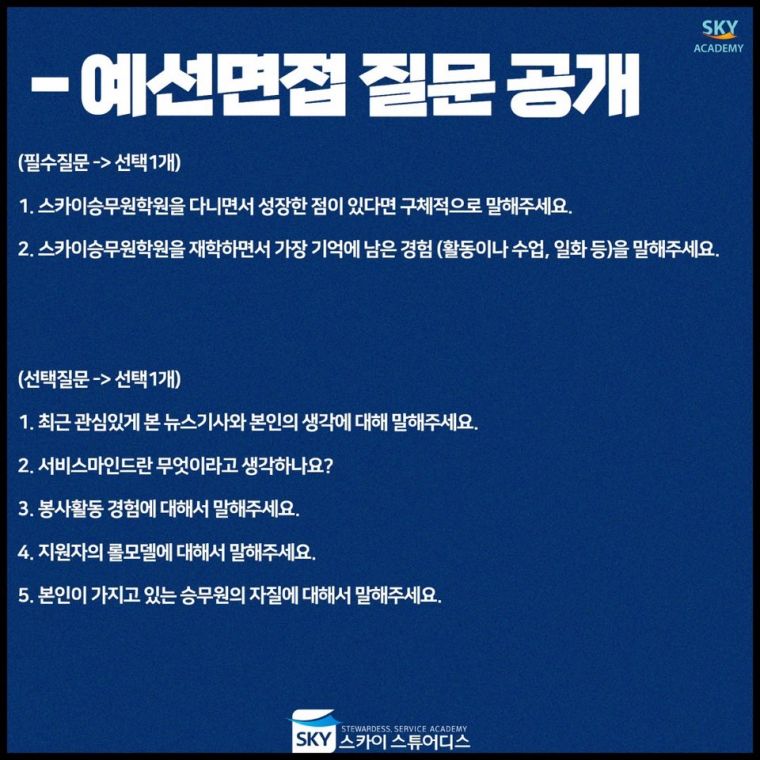 SKY
ACADEMY

- 예선면접 질문 공개

(필수질문 -> 선택1개)

1. 스카이승무원학원을 다니면서 성장한 점이 있다면 구체적으로 말해주세요.

2. 스카이승무원학원을 재학하면서 가장 기억에 남은 경험 (활동이나 수업, 일화 등)을 말해주세요.

(선택질문 -> 선택1개)

1. 최근 관심있게 본 뉴스기사와 본인의 생각에 대해 말해주세요.

2. 서비스마인드란 무엇이라고 생각하나요?

3. 봉사활동 경험에 대해서 말해주세요.

4. 지원자의 롤모델에 대해서 말해주세요.

5. 본인이 가지고 있는 승무원의 자질에 대해서 말해주세요.

SKY STEWARDESS, SERVICE ACADEMY
스카이 스튜어디스